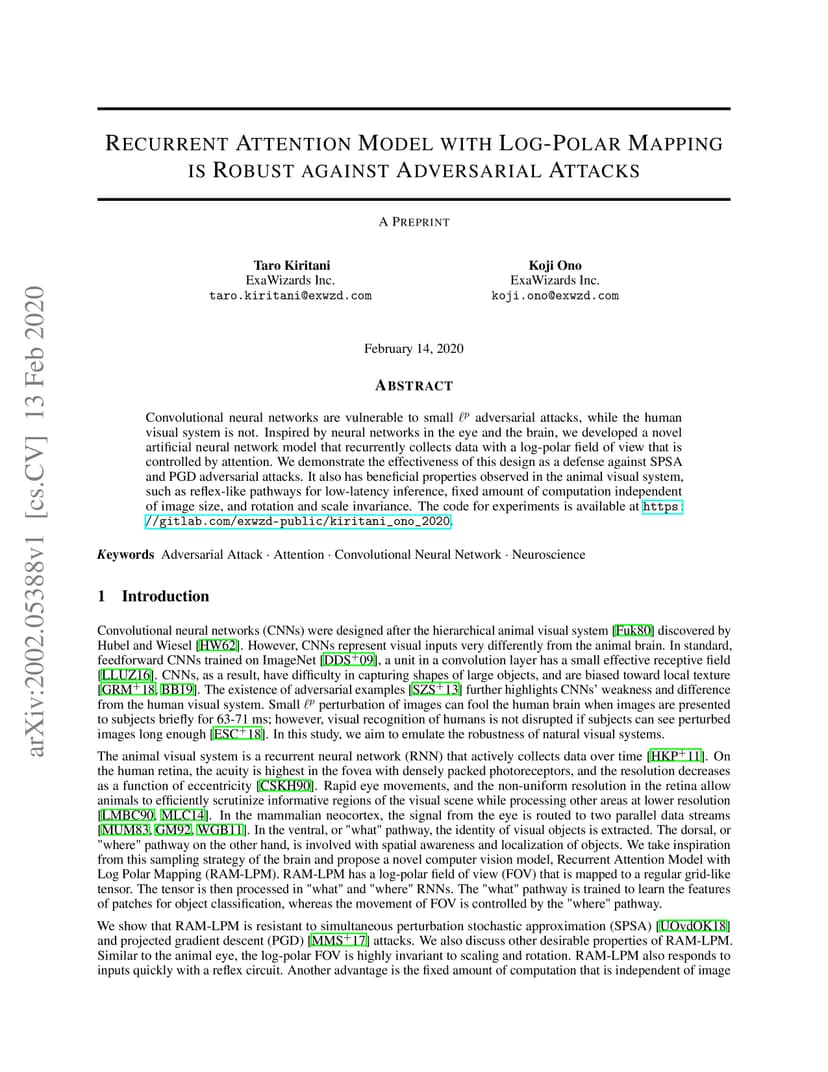 arXiv:2002.05388v1 [cs.CV] 13 Feb 2020

RECURRENT ATTENTION MODEL WITH LOG-POLAR MAPPING IS ROBUST AGAINST ADVERSARIAL ATTACKS

A PREPRINT

Taro Kiritani
ExaWizards Inc.
taro.kiritani@exwzd.com

Koji Ono
ExaWizards Inc.
koji.ono@exwzd.com

February 14, 2020

ABSTRACT

Convolutional neural networks are vulnerable to small $\ell^p$ adversarial attacks, while the human visual system is not. Inspired by neural networks in the eye and the brain, we developed a novel artificial neural network model that recurrently collects data with a log-polar field of view that is controlled by attention. We demonstrate the effectiveness of this design as a defense against SPSA and PGD adversarial attacks. It also has beneficial properties observed in the animal visual system, such as reflex-like pathways for low-latency inference, fixed amount of computation independent of image size, and rotation and scale invariance. The code for experiments is available at https://gitlab.com/exwzd-public/kiritani_ono_2020.

Keywords Adversarial Attack · Attention · Convolutional Neural Network · Neuroscience

1 Introduction

Convolutional neural networks (CNNs) were designed after the hierarchical animal visual system [Fuk80] discovered by Hubel and Wiesel [HW62]. However, CNNs represent visual inputs very differently from the animal brain. In standard, feedforward CNNs trained on ImageNet [DDS$^+$09], a unit in a convolution layer has a small effective receptive field [LLUZ16]. CNNs, as a result, have difficulty in capturing shapes of large objects, and are biased toward local texture [GRM$^+$18, BB19]. The existence of adversarial examples [SZS$^+$13] further highlights CNNs' weakness and difference from the human visual system. Small $\ell^p$ perturbation of images can fool the human brain when images are presented to subjects briefly for 63-71 ms; however, visual recognition of humans is not disrupted if subjects can see perturbed images long enough [ESC$^+$18]. In this study, we aim to emulate the robustness of natural visual systems.

The animal visual system is a recurrent neural network (RNN) that actively collects data over time [HKP$^+$11]. On the human retina, the acuity is highest in the fovea with densely packed photoreceptors, and the resolution decreases as a function of eccentricity [CSKH90]. Rapid eye movements, and the non-uniform resolution in the retina allow animals to efficiently scrutinize informative regions of the visual scene while processing other areas at lower resolution [LMBC90, MLC14]. In the mammalian neocortex, the signal from the eye is routed to two parallel data streams [MUM83, GM92, WGB11]. In the ventral, or "what" pathway, the identity of visual objects is extracted. The dorsal, or "where" pathway on the other hand, is involved with spatial awareness and localization of objects. We take inspiration from this sampling strategy of the brain and propose a novel computer vision model, Recurrent Attention Model with Log Polar Mapping (RAM-LPM). RAM-LPM has a log-polar field of view (FOV) that is mapped to a regular grid-like tensor. The tensor is then processed in "what" and "where" RNNs. The "what" pathway is trained to learn the features of patches for object classification, whereas the movement of FOV is controlled by the "where" pathway.

We show that RAM-LPM is resistant to simultaneous perturbation stochastic approximation (SPSA) [UOvdOK18] and projected gradient descent (PGD) [MMS$^+$17] attacks. We also discuss other desirable properties of RAM-LPM. Similar to the animal eye, the log-polar FOV is highly invariant to scaling and rotation. RAM-LPM also responds to inputs quickly with a reflex circuit. Another advantage is the fixed amount of computation that is independent of image